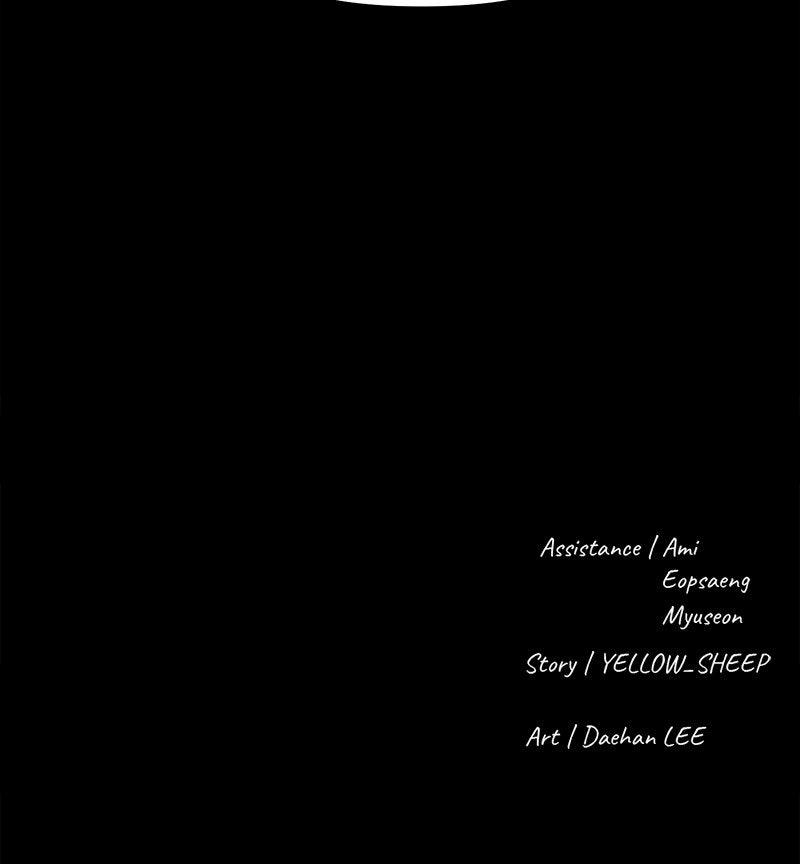 Assistance / Ami
Eopsaeng
Myuseon

Story / YELLOW_SHEEP

Art / Daehan LEE